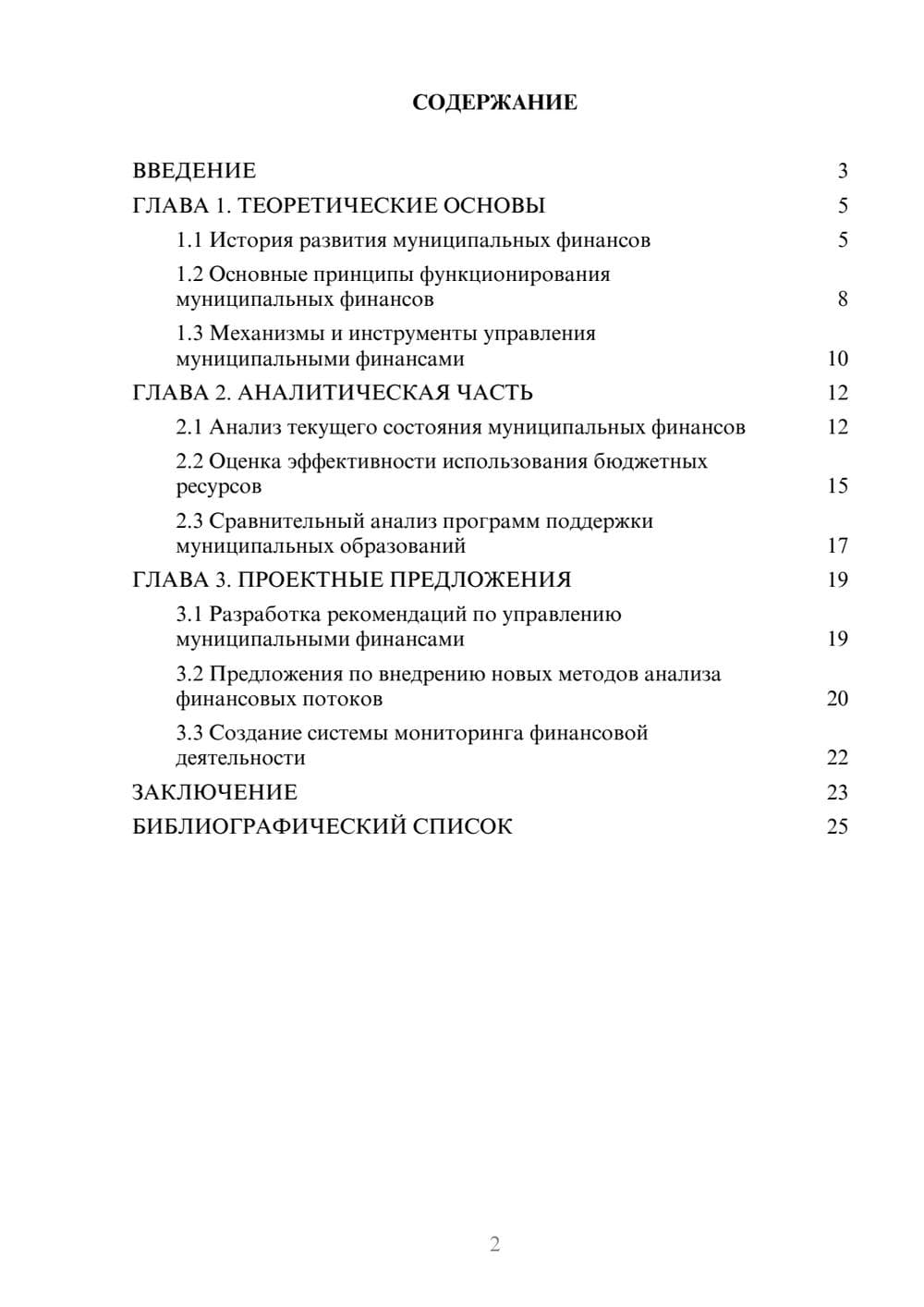 СОДЕРЖАНИЕ

ВВЕДЕНИЕ 3
ГЛАВА 1. ТЕОРЕТИЧЕСКИЕ ОСНОВЫ 5
1.1 История развития муниципальных финансов 5
1.2 Основные принципы функционирования муниципальных финансов 8
1.3 Механизмы и инструменты управления муниципальными финансами 10
ГЛАВА 2. АНАЛИТИЧЕСКАЯ ЧАСТЬ 12
2.1 Анализ текущего состояния муниципальных финансов 12
2.2 Оценка эффективности использования бюджетных ресурсов 15
2.3 Сравнительный анализ программ поддержки муниципальных образований 17
ГЛАВА 3. ПРОЕКТНЫЕ ПРЕДЛОЖЕНИЯ 19
3.1 Разработка рекомендаций по управлению муниципальными финансами 19
3.2 Предложения по внедрению новых методов анализа финансовых потоков 20
3.3 Создание системы мониторинга финансовой деятельности 22
ЗАКЛЮЧЕНИЕ 23
БИБЛИОГРАФИЧЕСКИЙ СПИСОК 25

2